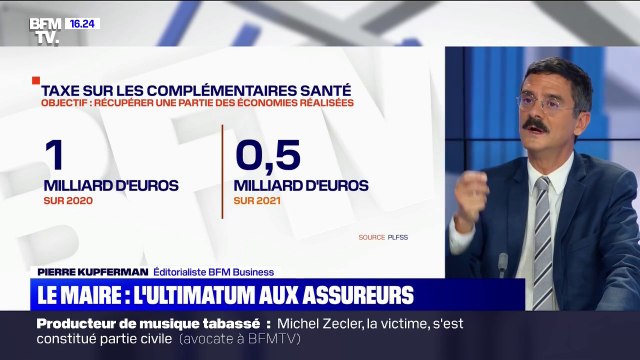 BFM TV. 16.24

TAXE SUR LES COMPLÉMENTAIRES SANTÉ
OBJECTIF : RÉCUPÉRER UNE PARTIE DES ÉCONOMIES RÉALISÉES

1
MILLIARD D'EUROS
SUR 2020

0,5
MILLIARD D'EUROS
SUR 2021

SOURCE PLFSS

PIERRE KUPFERMAN Éditorialiste BFM Business

LE MAIRE : L'ULTIMATUM AUX ASSUREURS

Producteur de musique tabassé : Michel Zecler, la victime, s'est constitué partie civile (avocate à BFMTV)